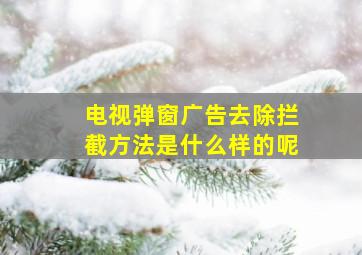 电视弹窗广告去除拦截方法是什么样的呢